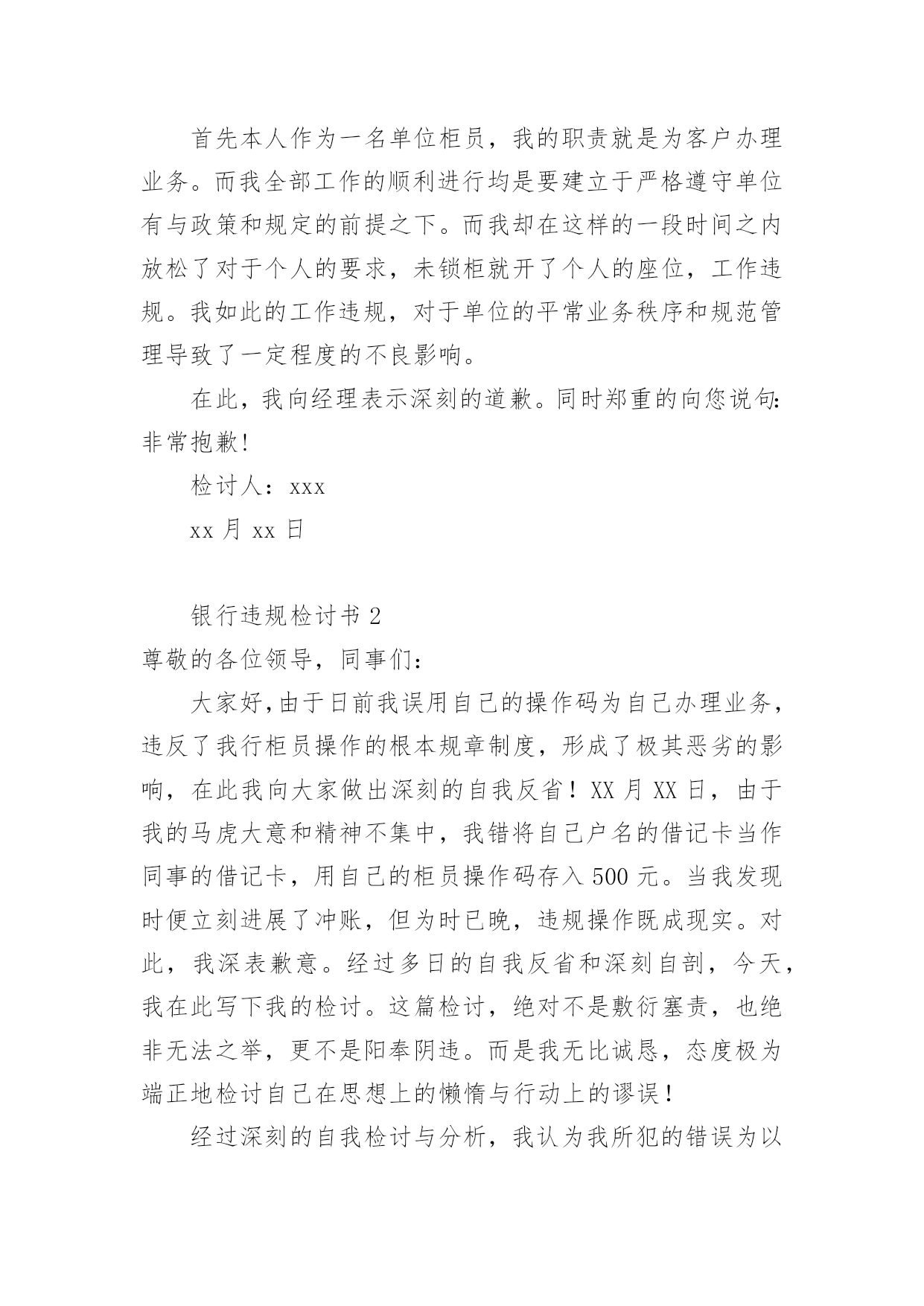 首先本人作为一名单位柜员，我的职责就是为客户办理业务。而我全部工作的顺利进行均是要建立于严格遵守单位有与政策和规定的前提之下。而我却在这样的一段时间之内放松了对于个人的要求，未锁柜就开了个人的座位，工作违规。我如此的工作违规，对于单位的平常业务秩序和规范管理导致了一定程度的不良影响。

在此，我向经理表示深刻的道歉。同时郑重的向您说句：非常抱歉！

检讨人：xxx

xx 月 xx 日

银行违规检讨书 2

尊敬的各位领导，同事们：

大家好，由于日前我误用自己的操作码为自己办理业务，违反了我行柜员操作的根本规章制度，形成了极其恶劣的影响，在此我向大家做出深刻的自我反省！XX 月 XX 日，由于我的马虎大意和精神不集中，我错将自己户名的借记卡当作同事的借记卡，用自己的柜员操作码存入 500 元。当我发现时便立刻进展了冲账，但为时已晚，违规操作既成现实。对此，我深表歉意。经过多日的自我反省和深刻自剖，今天，我在此写下我的检讨。这篇检讨，绝对不是敷衍塞责，也绝非无法之举，更不是阳奉阴违。而是我无比诚恳，态度极为端正地检讨自己在思想上的懒惰与行动上的谬误！

经过深刻的自我检讨与分析，我认为我所犯的错误为以